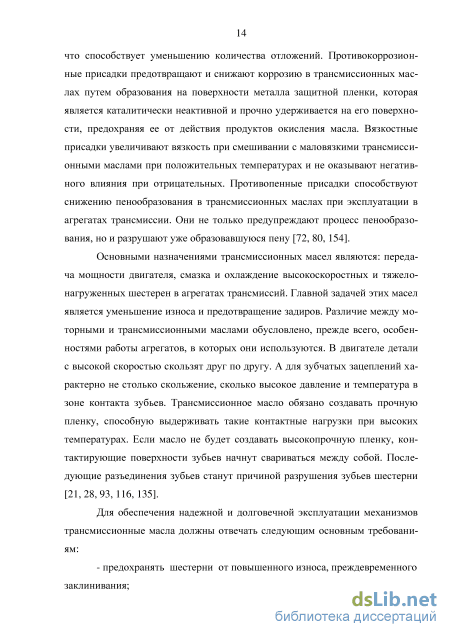 14

что способствует уменьшению количества отложений. Противокоррозионные присадки предотвращают и снижают коррозию в трансмиссионных маслах путем образования на поверхности металла защитной пленки, которая является каталитически неактивной и прочно удерживается на его поверхности, предохраняя ее от действия продуктов окисления масла. Вязкостные присадки увеличивают вязкость при смешивании с маловязкими трансмиссионными маслами при положительных температурах и не оказывают негативного влияния при отрицательных. Противопенные присадки способствуют снижению пенообразования в трансмиссионных маслах при эксплуатации в агрегатах трансмиссии. Они не только предупреждают процесс пенообразования, но и разрушают уже образовавшуюся пену [72, 80, 154].

Основными назначениями трансмиссионных масел являются: передача мощности двигателя, смазка и охлаждение высокоскоростных и тяжелонагруженных шестерен в агрегатах трансмиссий. Главной задачей этих масел является уменьшение износа и предотвращение задиров. Различие между моторными и трансмиссионными маслами обусловлено, прежде всего, особенностями работы агрегатов, в которых они используются. В двигателе детали с высокой скоростью скользят друг по другу. А для зубчатых зацеплений характерно не столько скольжение, сколько высокое давление и температура в зоне контакта зубьев. Трансмиссионное масло обязано создавать прочную пленку, способную выдерживать такие контактные нагрузки при высоких температурах. Если масло не будет создавать высокопрочную пленку, контактирующие поверхности зубьев начнут свариваться между собой. Последующие разъединения зубьев станут причиной разрушения зубьев шестерни [21, 28, 93, 116, 135].

Для обеспечения надежной и долговечной эксплуатации механизмов трансмиссионные масла должны отвечать следующим основным требованиям:

- предохранять шестерни от повышенного износа, преждевременного заклинивания;

dsLib.net
библиотека диссертаций